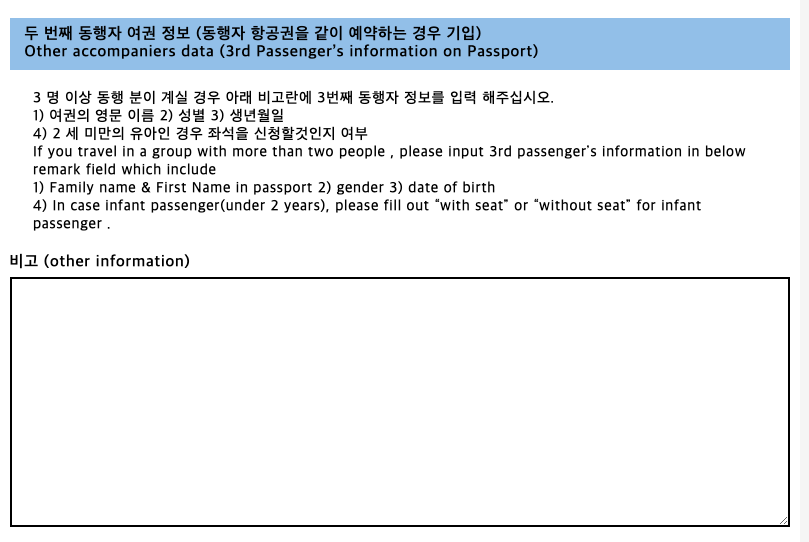 두 번째 동행자 여권 정보 (동행자 항공권을 같이 예약하는 경우 기입)
Other accompaniers data (3rd Passenger's information on Passport)

3 명 이상 동행 분이 계실 경우 아래 비고란에 3번째 동행자 정보를 입력 해주십시오.
1) 여권의 영문 이름 2) 성별 3) 생년월일
4) 2 세 미만의 유아인 경우 좌석을 신청할것인지 여부
If you travel in a group with more than two people , please input 3rd passenger's information in below remark field which include
1) Family name & First Name in passport 2) gender 3) date of birth
4) In case infant passenger(under 2 years), please fill out "with seat" or "without seat" for infant passenger .

비고 (other information)